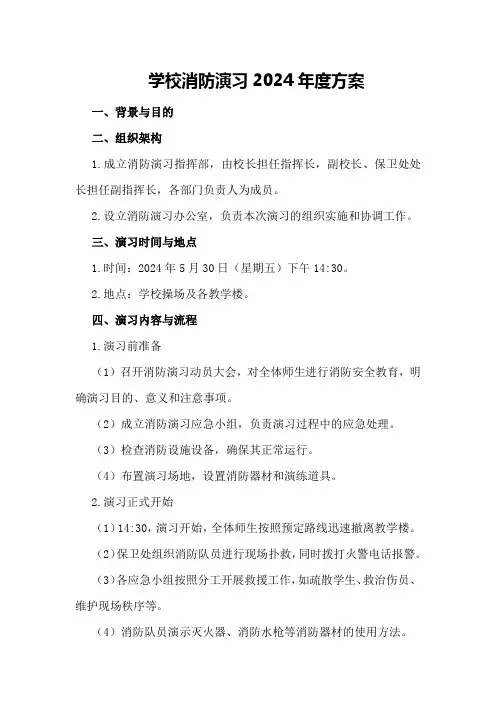 学校消防演习 2024 年度方案

一、背景与目的

二、组织架构

1.成立消防演习指挥部，由校长担任指挥长，副校长、保卫处处长担任副指挥长，各部门负责人为成员。

2.设立消防演习办公室，负责本次演习的组织实施和协调工作。

三、演习时间与地点

1.时间：2024 年 5 月 30 日（星期五）下午 14:30。

2.地点：学校操场及各教学楼。

四、演习内容与流程

1.演习前准备

（1）召开消防演习动员大会，对全体师生进行消防安全教育，明确演习目的、意义和注意事项。

（2）成立消防演习应急小组，负责演习过程中的应急处理。

（3）检查消防设施设备，确保其正常运行。

（4）布置演习场地，设置消防器材和演练道具。

2.演习正式开始

（1）14:30，演习开始，全体师生按照预定路线迅速撤离教学楼。

（2）保卫处组织消防队员进行现场扑救，同时拨打火警电话报警。

（3）各应急小组按照分工开展救援工作，如疏散学生、救治伤员、维护现场秩序等。

（4）消防队员演示灭火器、消防水枪等消防器材的使用方法。